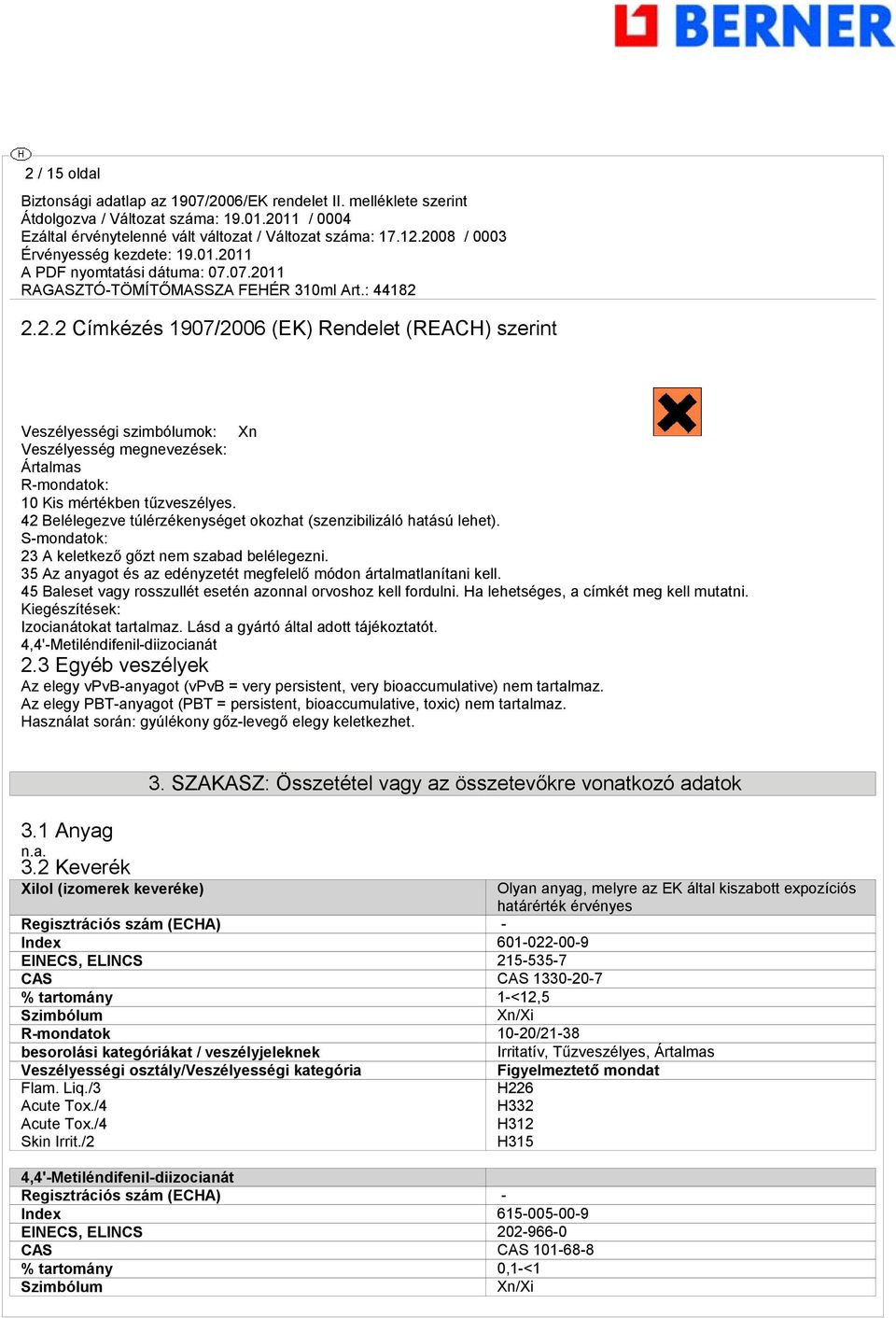 BERNER

H

2 / 15 oldal

Biztonsági adatlap az 1907/2006/EK rendelet II. melléklete szerint
Átdolgozva / Változat száma: 19.01.2011 / 0004
Ezáltal érvénytelenné vált változat / Változat száma: 17.12.2008 / 0003
Érvényesség kezdete: 19.01.2011
A PDF nyomtatási dátuma: 07.07.2011
RAGASZTÓ-TÖMÍTŐMASSZA FEHÉR 310ml Art.: 44182

2.2.2 Címkézés 1907/2006 (EK) Rendelet (REACH) szerint

Veszélyességi szimbólumok: Xn
Veszélyesség megnevezések:
Ártalmas
R-mondatok:
10 Kis mértékben tűzveszélyes.
42 Belélegezve túlérzékenységet okozhat (szenzibilizáló hatású lehet).
S-mondatok:
23 A keletkező gőzt nem szabad belélegezni.
35 Az anyagot és az edényzetét megfelelő módon ártalmatlanítani kell.
45 Baleset vagy rosszullét esetén azonnal orvoshoz kell fordulni. Ha lehetséges, a címkét meg kell mutatni.
Kiegészítések:
Izocianátokat tartalmaz. Lásd a gyártó által adott tájékoztatót.
4,4'-Metiléndifenil-diizocianát
2.3 Egyéb veszélyek
Az elegy vPvB-anyagot (vPvB = very persistent, very bioaccumulative) nem tartalmaz.
Az elegy PBT-anyagot (PBT = persistent, bioaccumulative, toxic) nem tartalmaz.
Használat során: gyúlékony gőz-levegő elegy keletkezhet.

3. SZAKASZ: Összetétel vagy az összetevőkre vonatkozó adatok

3.1 Anyag
n.a.
3.2 Keverék

| Xilol (izomerek keveréke) | Olyan anyag, melyre az EK által kiszabott expozíciós határérték érvényes |
|---|---|
| Regisztrációs szám (ECHA) | - |
| Index | 601-022-00-9 |
| EINECS, ELINCS | 215-535-7 |
| CAS | CAS 1330-20-7 |
| % tartomány | 1-<12,5 |
| Szimbólum | Xn/Xi |
| R-mondatok | 10-20/21-38 |
| besorolási kategóriákat / veszélyjeleknek | Irritatív, Tűzveszélyes, Ártalmas |
| Veszélyességi osztály/Veszélyességi kategória | Figyelmeztető mondat |
| Flam. Liq./3 | H226 |
| Acute Tox./4 | H332 |
| Acute Tox./4 | H312 |
| Skin Irrit./2 | H315 |

| 4,4'-Metiléndifenil-diizocianát | |
|---|---|
| Regisztrációs szám (ECHA) | - |
| Index | 615-005-00-9 |
| EINECS, ELINCS | 202-966-0 |
| CAS | CAS 101-68-8 |
| % tartomány | 0,1-<1 |
| Szimbólum | Xn/Xi |